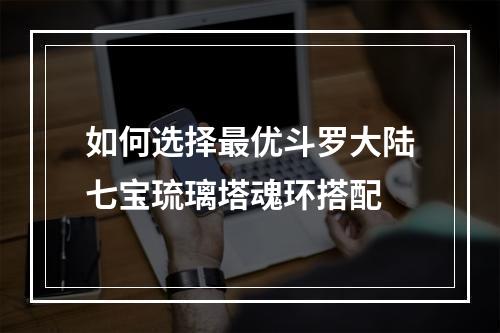 如何选择最优斗罗大陆七宝琉璃塔魂环搭配